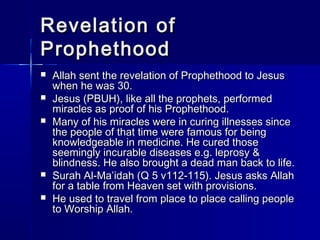 Revelation of Prophethood

- Allah sent the revelation of Prophethood to Jesus when he was 30.
- Jesus (PBUH), like all the prophets, performed miracles as proof of his Prophethood.
- Many of his miracles were in curing illnesses since the people of that time were famous for being knowledgeable in medicine. He cured those seemingly incurable diseases e.g. leprosy & blindness. He also brought a dead man back to life.
- Surah Al-Ma'idah (Q 5 v112-115). Jesus asks Allah for a table from Heaven set with provisions.
- He used to travel from place to place calling people to Worship Allah.